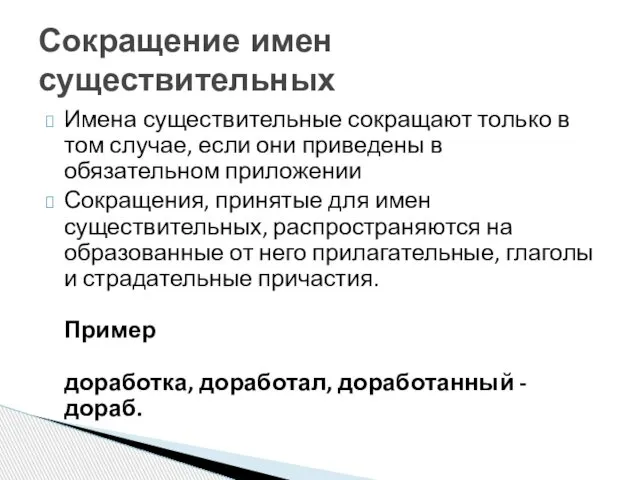 Сокращение имен существительных

Имена существительные сокращают только в том случае, если они приведены в обязательном приложении

Сокращения, принятые для имен существительных, распространяются на образованные от него прилагательные, глаголы и страдательные причастия.

Пример

доработка, доработал, доработанный - дораб.